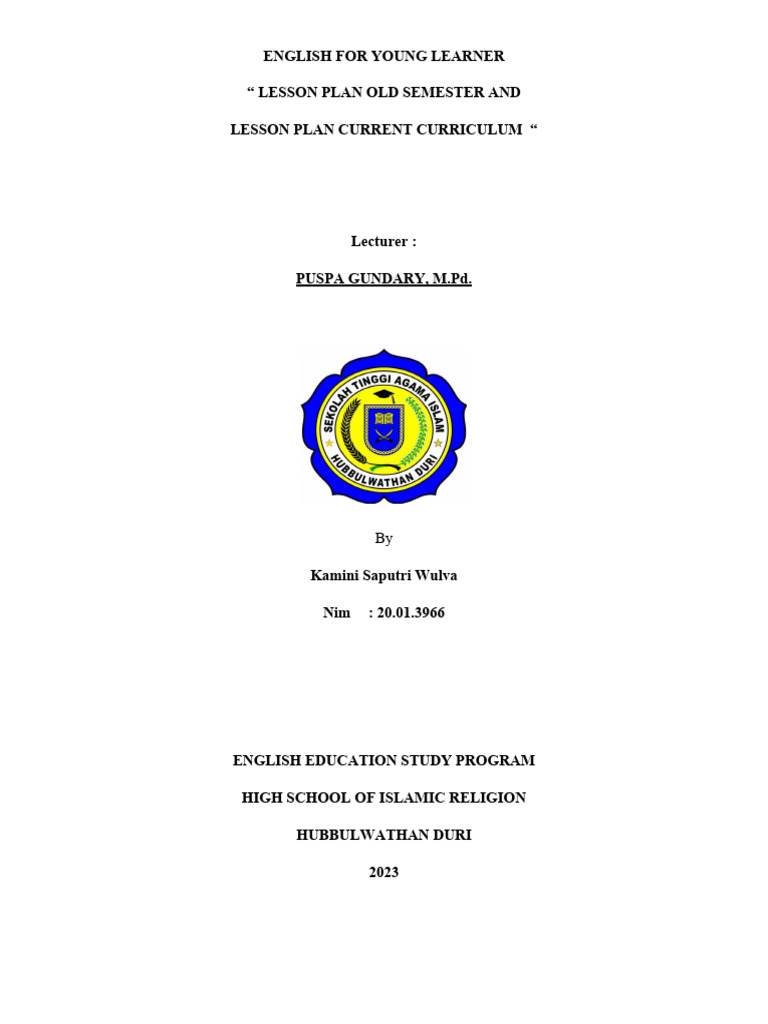 ENGLISH FOR YOUNG LEARNER

“ LESSON PLAN OLD SEMESTER AND

LESSON PLAN CURRENT CURRICULUM “

Lecturer :

PUSPA GUNDARY, M.Pd.

SEKOLAH TINGGI AGAMA ISLAM

HUBBULWATHAN DURI

By

Kamini Saputri Wulva

Nim : 20.01.3966

ENGLISH EDUCATION STUDY PROGRAM

HIGH SCHOOL OF ISLAMIC RELIGION

HUBBULWATHAN DURI

2023